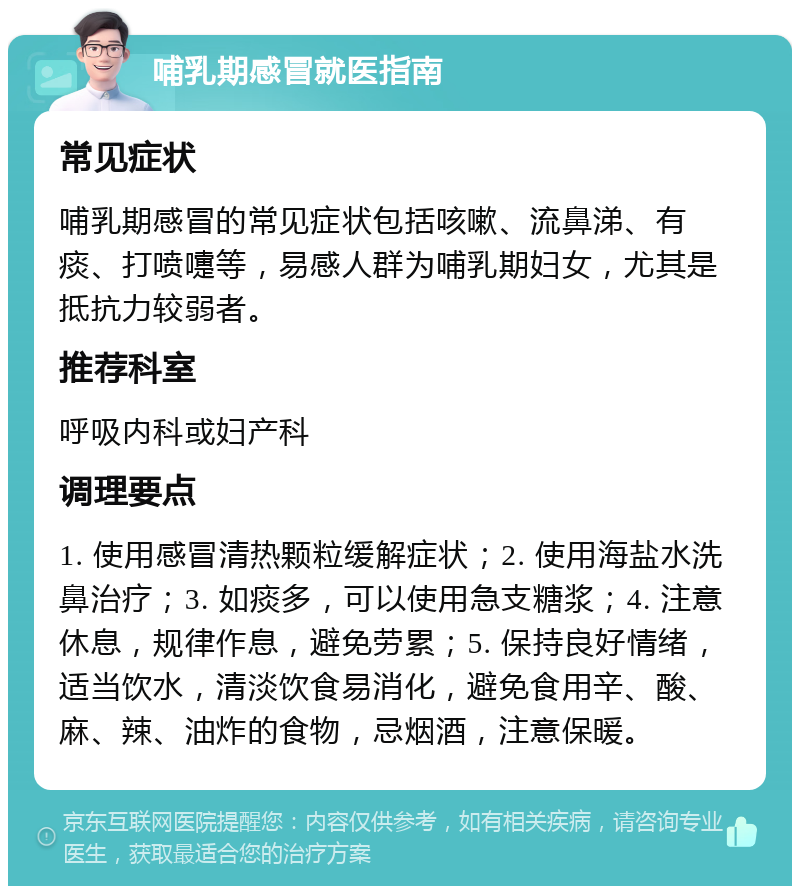 哺乳期感冒就医指南

常见症状

哺乳期感冒的常见症状包括咳嗽、流鼻涕、有痰、打喷嚏等，易感人群为哺乳期妇女，尤其是抵抗力较弱者。

推荐科室

呼吸内科或妇产科

调理要点

1. 使用感冒清热颗粒缓解症状；2. 使用海盐水洗鼻治疗；3. 如痰多，可以使用急支糖浆；4. 注意休息，规律作息，避免劳累；5. 保持良好情绪，适当饮水，清淡饮食易消化，避免食用辛、酸、麻、辣、油炸的食物，忌烟酒，注意保暖。

京东互联网医院提醒您：内容仅供参考，如有相关疾病，请咨询专业医生，获取最适合您的治疗方案